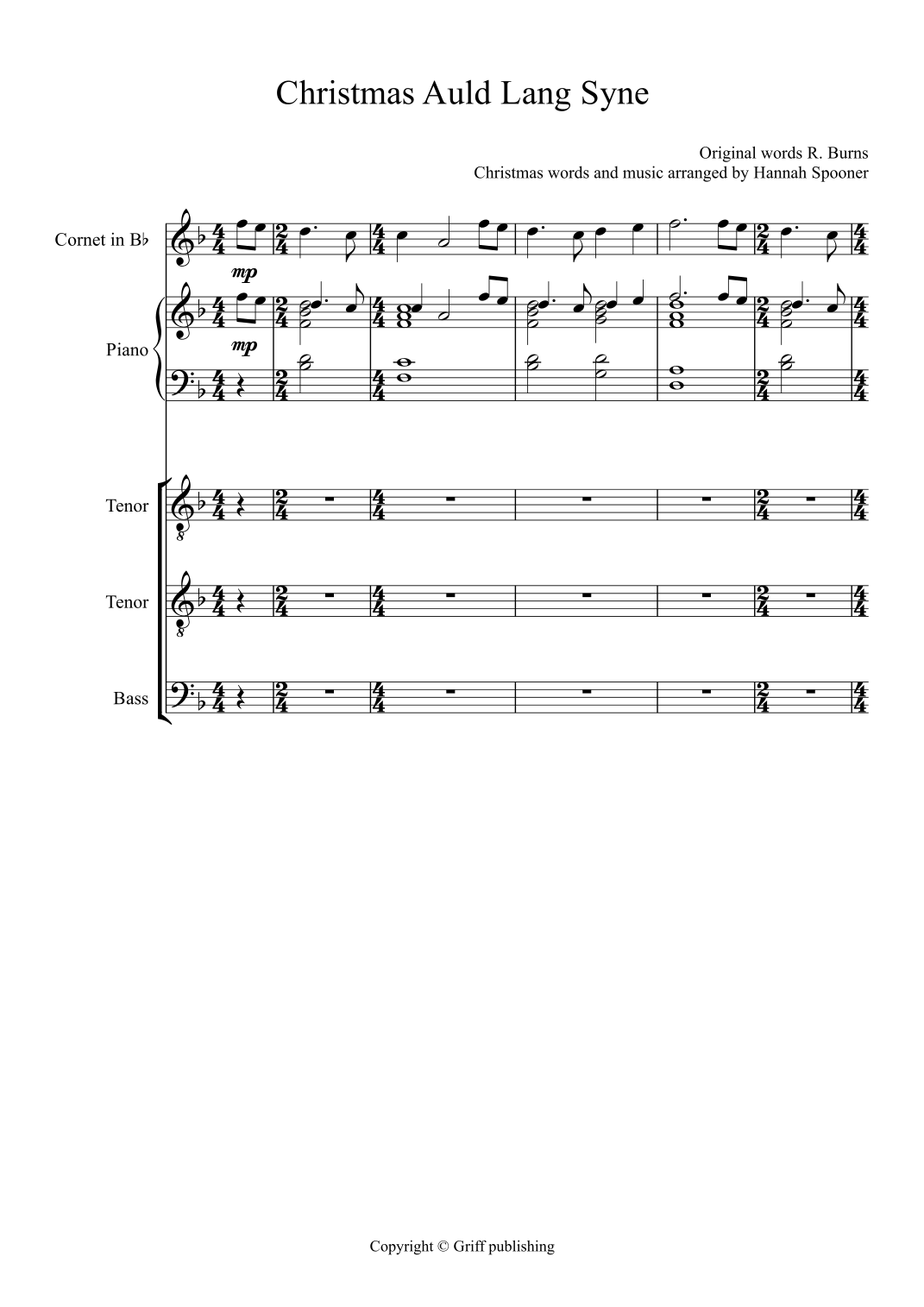 Christmas Auld Lang Syne

Original words R. Burns
Christmas words and music arranged by Hannah Spooner

Cornet in B♭

mp

Piano

mp

Tenor

Tenor

Bass

Copyright © Griff publishing